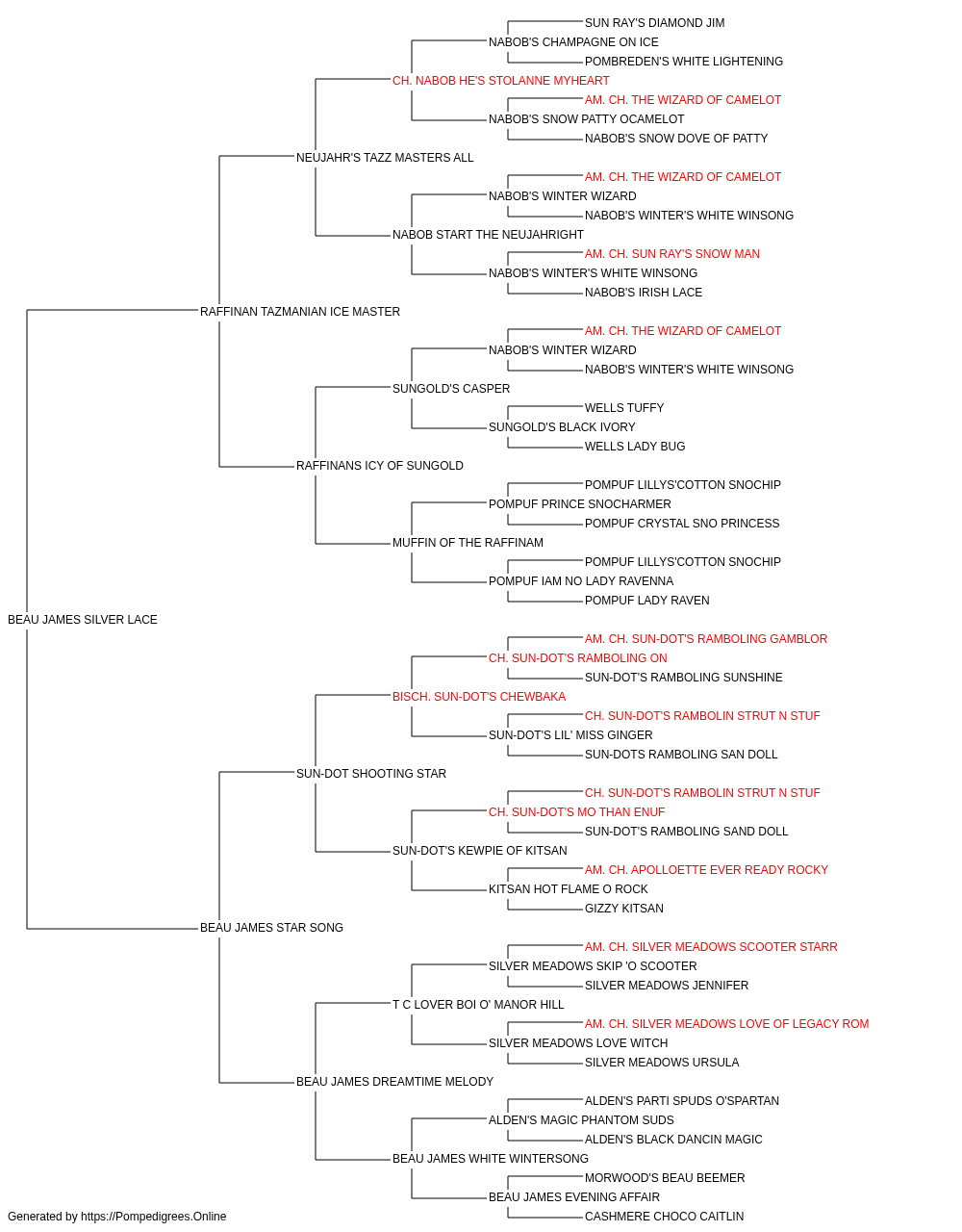 SUN RAY'S DIAMOND JIM
NABOB'S CHAMPAGNE ON ICE
POMBREDEN'S WHITE LIGHTENING
CH. NABOB HE'S STOLANNE MYHEART
AM. CH. THE WIZARD OF CAMELOT
NABOB'S SNOW PATTY OCAMELOT
NABOB'S SNOW DOVE OF PATTY
NEUJAHR'S TAZZ MASTERS ALL
AM. CH. THE WIZARD OF CAMELOT
NABOB'S WINTER WIZARD
NABOB'S WINTER'S WHITE WINSONG
NABOB START THE NEUJAHRIGHT
AM. CH. SUN RAY'S SNOW MAN
NABOB'S WINTER'S WHITE WINSONG
NABOB'S IRISH LACE
RAFFINAN TAZMANIAN ICE MASTER
AM. CH. THE WIZARD OF CAMELOT
NABOB'S WINTER WIZARD
NABOB'S WINTER'S WHITE WINSONG
SUNGOLD'S CASPER
WELLS TUFFY
SUNGOLD'S BLACK IVORY
WELLS LADY BUG
RAFFINANS ICY OF SUNGOLD
POMPUF LILLYS'COTTON SNOCHIP
POMPUF PRINCE SNOCHARMER
POMPUF CRYSTAL SNO PRINCESS
MUFFIN OF THE RAFFINAM
POMPUF LILLYS'COTTON SNOCHIP
POMPUF IAM NO LADY RAVENNA
POMPUF LADY RAVEN
BEAU JAMES SILVER LACE
AM. CH. SUN-DOT'S RAMBOLING GAMBLOR
CH. SUN-DOT'S RAMBOLING ON
SUN-DOT'S RAMBOLING SUNSHINE
BISCH. SUN-DOT'S CHEWBAKA
CH. SUN-DOT'S RAMBOLIN STRUT N STUF
SUN-DOT'S LIL' MISS GINGER
SUN-DOTS RAMBOLING SAN DOLL
SUN-DOT SHOOTING STAR
CH. SUN-DOT'S RAMBOLIN STRUT N STUF
CH. SUN-DOT'S MO THAN ENUF
SUN-DOT'S RAMBOLING SAND DOLL
SUN-DOT'S KEWPIE OF KITSAN
AM. CH. APOLLOETTE EVER READY ROCKY
KITSAN HOT FLAME O ROCK
GIZZY KITSAN
BEAU JAMES STAR SONG
AM. CH. SILVER MEADOWS SCOOTER STARR
SILVER MEADOWS SKIP 'O SCOOTER
SILVER MEADOWS JENNIFER
T C LOVER BOI O' MANOR HILL
AM. CH. SILVER MEADOWS LOVE OF LEGACY ROM
SILVER MEADOWS LOVE WITCH
SILVER MEADOWS URSULA
BEAU JAMES DREAMTIME MELODY
ALDEN'S PARTI SPUDS O'SPARTAN
ALDEN'S MAGIC PHANTOM SUDS
ALDEN'S BLACK DANCIN MAGIC
BEAU JAMES WHITE WINTERSONG
MORWOOD'S BEAU BEEMER
BEAU JAMES EVENING AFFAIR
CASHMERE CHOCO CAITLIN
Generated by https://Pompedigrees.Online